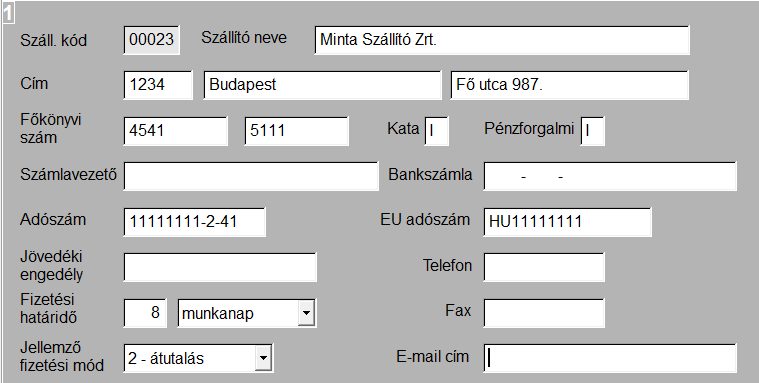 1

Száll. kód 00023 Szállító neve Minta Szállító Zrt.

Cím 1234 Budapest Fő utca 987.

Főkönyvi szám 4541 5111 Kata I Pénzforgalmi I

Számlavezető Bankszámla - -

Adószám 11111111-2-41 EU adószám HU11111111

Jövedéki engedély Telefon

Fizetési határidő 8 munkanap Fax

Jellemző fizetési mód 2 - átutalás E-mail cím